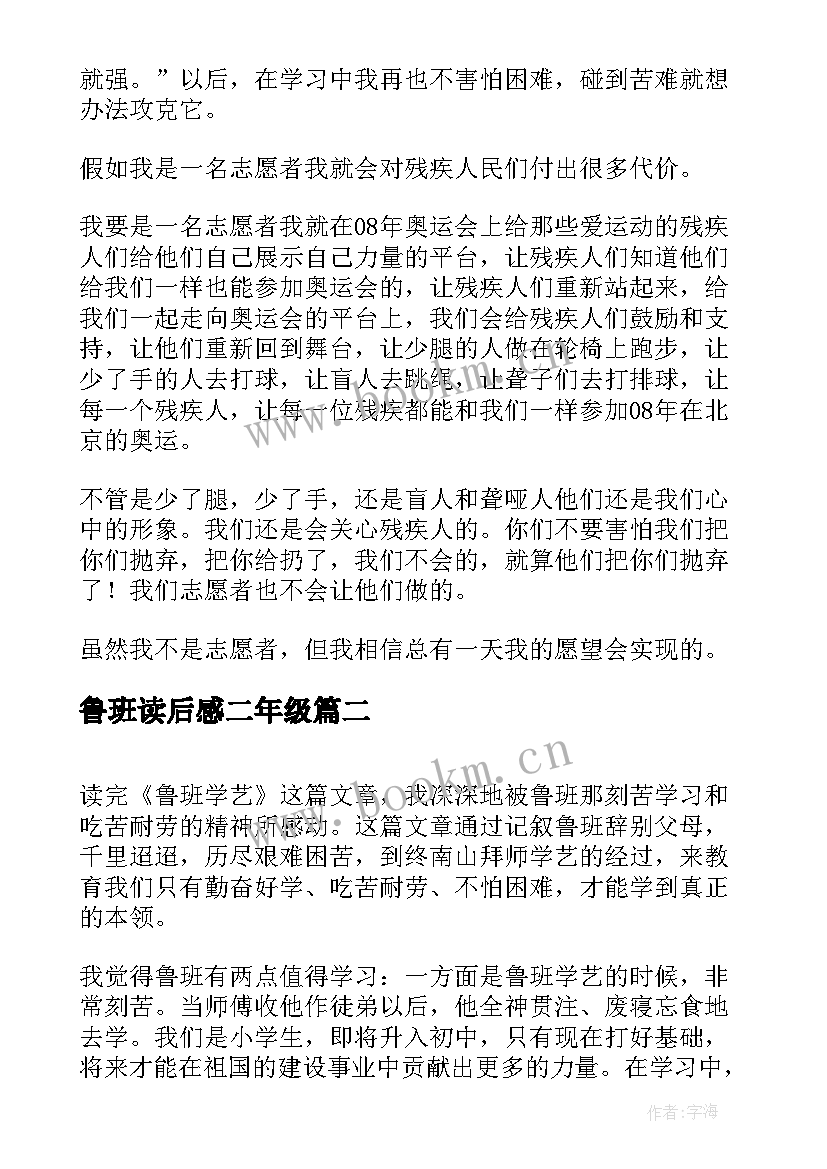 就强。”以后，在学习中我再也不害怕困难，碰到苦难就想办法攻克它。

假如我是一名志愿者我就会对残疾人民们付出很多代价。

我要是一名志愿者我就在08年奥运会上给那些爱运动的残疾人们给他们自己展示自己力量的平台，让残疾人们知道他们给我们一样也能参加奥运会的，让残疾人们重新站起来，给我们一起走向奥运会的平台上，我们会给残疾人们鼓励和支持，让他们重新回到舞台，让少腿的人做在轮椅上跑步，让少了手的人去打球，让盲人去跳绳，让聋子们去打排球，让每一个残疾人，让每一位残疾都能和我们一样参加08年在北京的奥运。

不管是少了腿，少了手，还是盲人和聋哑人他们还是我们心中的形象。我们还是会关心残疾人的。你们不要害怕我们把你们抛弃，把你给扔了，我们不会的，就算他们把你们抛弃了！我们志愿者也不会让他们做的。

虽然我不是志愿者，但我相信总有一天我的愿望会实现的。

鲁班读后感二年级篇二

读完《鲁班学艺》这篇文章，我深深地被鲁班那刻苦学习和吃苦耐劳的精神所感动。这篇文章通过记叙鲁班辞别父母，千里迢迢，历尽艰难困苦，到终南山拜师学艺的经过，来教育我们只有勤奋好学、吃苦耐劳、不怕困难，才能学到真正的本领。

我觉得鲁班有两点值得学习：一方面是鲁班学艺的时候，非常刻苦。当师傅收他作徒弟以后，他全神贯注、废寝忘食地去学。我们是小学生，即将升入初中，只有现在打好基础，将来才能在祖国的建设事业中贡献出更多的力量。在学习中，

www.bookm.cn

作者：宇海